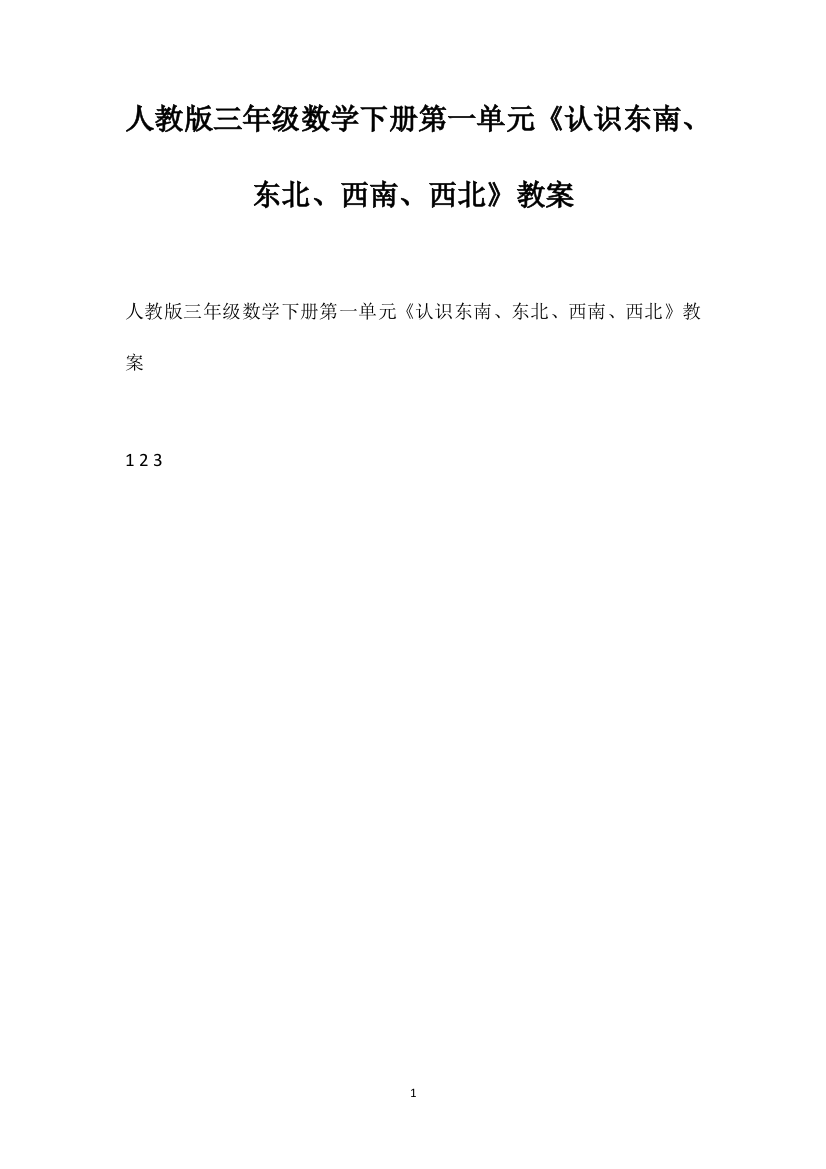 人教版三年级数学下册第一单元《认识东南、东北、西南、西北》教案

人教版三年级数学下册第一单元《认识东南、东北、西南、西北》教案

1 2 3

1